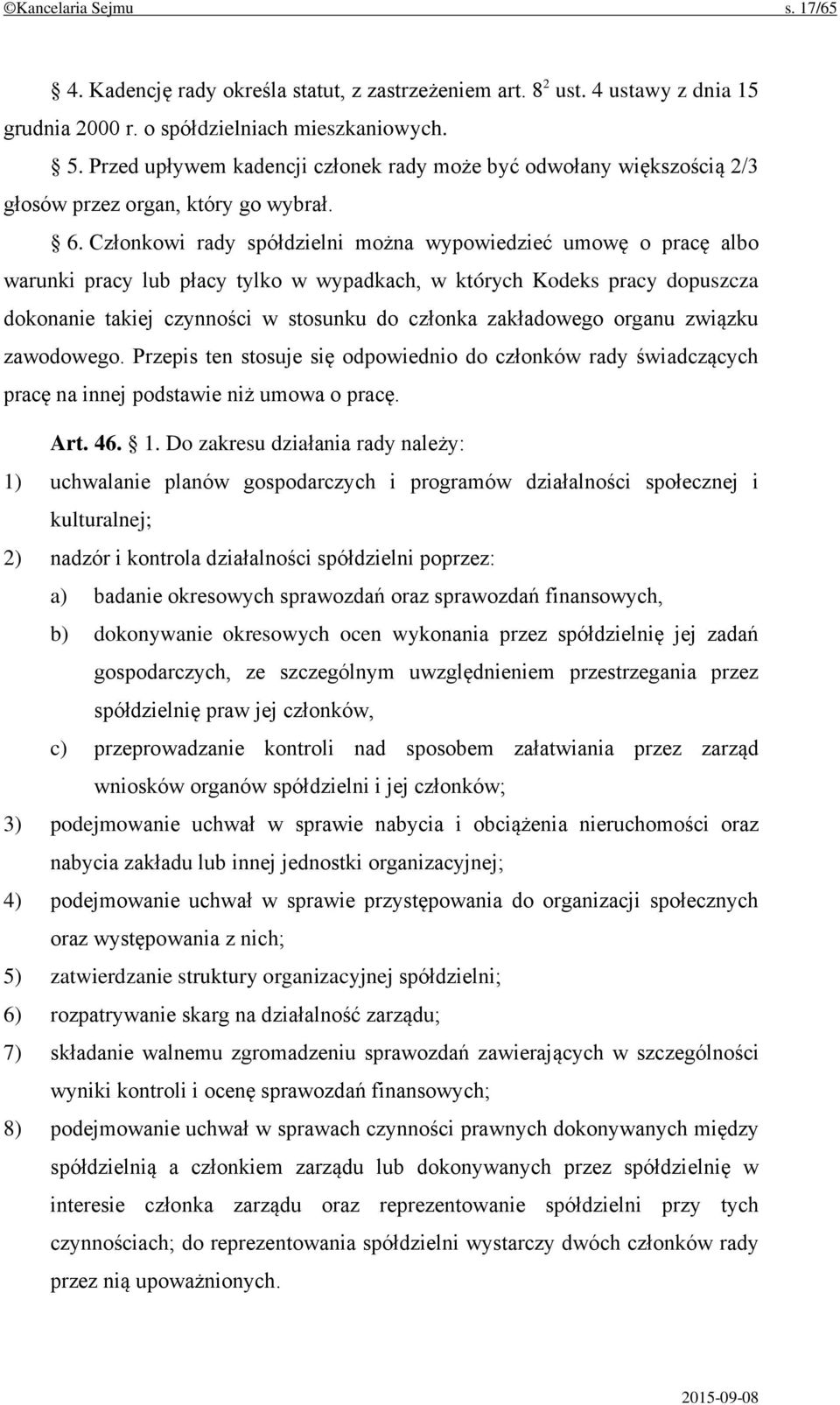 ©Kancelaria Sejmu s. 17/65

§ 4. Kadencję rady określa statut, z zastrzeżeniem art. $8^2$ ust. 4 ustawy z dnia 15 grudnia 2000 r. o spółdzielniach mieszkaniowych.

§ 5. Przed upływem kadencji członek rady może być odwołany większością 2/3 głosów przez organ, który go wybrał.

§ 6. Członkowi rady spółdzielni można wypowiedzieć umowę o pracę albo warunki pracy lub płacy tylko w wypadkach, w których Kodeks pracy dopuszcza dokonanie takiej czynności w stosunku do członka zakładowego organu związku zawodowego. Przepis ten stosuje się odpowiednio do członków rady świadczących pracę na innej podstawie niż umowa o pracę.

Art. 46. § 1. Do zakresu działania rady należy:
1) uchwalanie planów gospodarczych i programów działalności społecznej i kulturalnej;
2) nadzór i kontrola działalności spółdzielni poprzez:
a) badanie okresowych sprawozdań oraz sprawozdań finansowych,
b) dokonywanie okresowych ocen wykonania przez spółdzielnię jej zadań gospodarczych, ze szczególnym uwzględnieniem przestrzegania przez spółdzielnię praw jej członków,
c) przeprowadzanie kontroli nad sposobem załatwiania przez zarząd wniosków organów spółdzielni i jej członków;
3) podejmowanie uchwał w sprawie nabycia i obciążenia nieruchomości oraz nabycia zakładu lub innej jednostki organizacyjnej;
4) podejmowanie uchwał w sprawie przystępowania do organizacji społecznych oraz występowania z nich;
5) zatwierdzanie struktury organizacyjnej spółdzielni;
6) rozpatrywanie skarg na działalność zarządu;
7) składanie walnemu zgromadzeniu sprawozdań zawierających w szczególności wyniki kontroli i ocenę sprawozdań finansowych;
8) podejmowanie uchwał w sprawach czynności prawnych dokonywanych między spółdzielnią a członkiem zarządu lub dokonywanych przez spółdzielnię w interesie członka zarządu oraz reprezentowanie spółdzielni przy tych czynnościach; do reprezentowania spółdzielni wystarczy dwóch członków rady przez nią upoważnionych.

2015-09-08